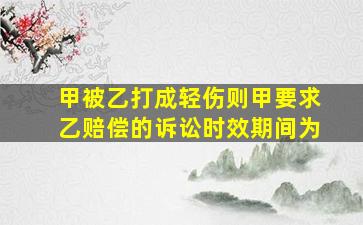 甲被乙打成轻伤则甲要求乙赔偿的诉讼时效期间为